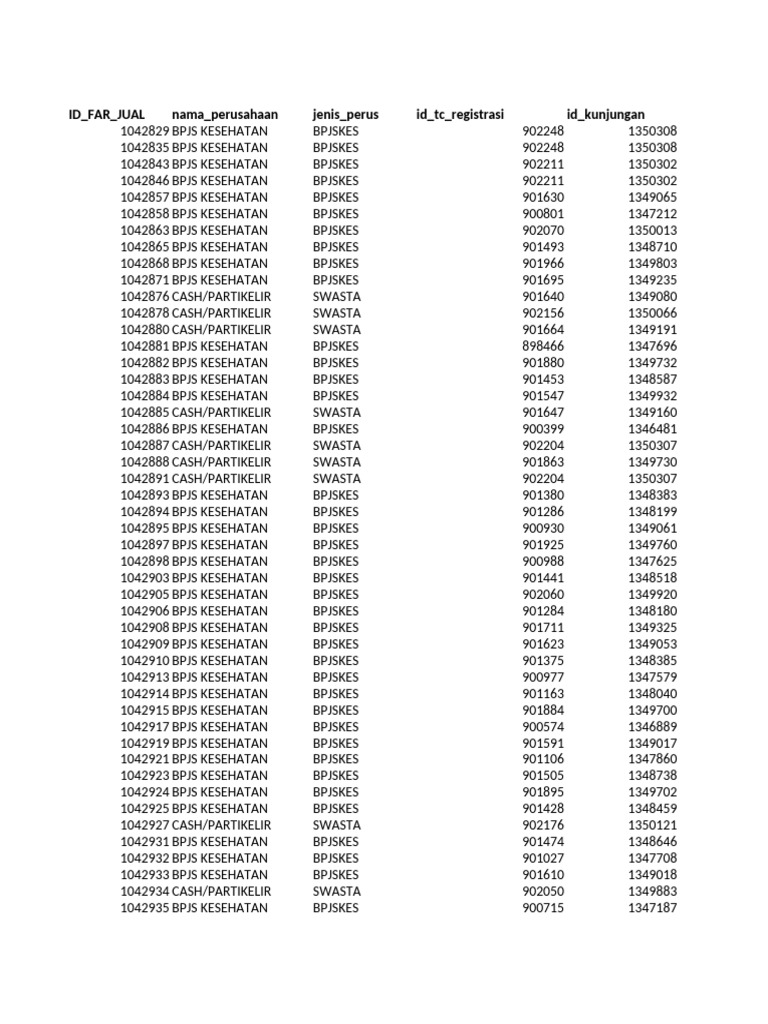 | ID_FAR_JUAL | nama_perusahaan | jenis_perus | id_tc_registrasi | id_kunjungan |
|---|---|---|---|---|
| 1042829 | BPJS KESEHATAN | BPJSKES | 902248 | 1350308 |
| 1042835 | BPJS KESEHATAN | BPJSKES | 902248 | 1350308 |
| 1042843 | BPJS KESEHATAN | BPJSKES | 902211 | 1350302 |
| 1042846 | BPJS KESEHATAN | BPJSKES | 902211 | 1350302 |
| 1042857 | BPJS KESEHATAN | BPJSKES | 901630 | 1349065 |
| 1042858 | BPJS KESEHATAN | BPJSKES | 900801 | 1347212 |
| 1042863 | BPJS KESEHATAN | BPJSKES | 902070 | 1350013 |
| 1042865 | BPJS KESEHATAN | BPJSKES | 901493 | 1348710 |
| 1042868 | BPJS KESEHATAN | BPJSKES | 901966 | 1349803 |
| 1042871 | BPJS KESEHATAN | BPJSKES | 901695 | 1349235 |
| 1042876 | CASH/PARTIKELIR | SWASTA | 901640 | 1349080 |
| 1042878 | CASH/PARTIKELIR | SWASTA | 902156 | 1350066 |
| 1042880 | CASH/PARTIKELIR | SWASTA | 901664 | 1349191 |
| 1042881 | BPJS KESEHATAN | BPJSKES | 898466 | 1347696 |
| 1042882 | BPJS KESEHATAN | BPJSKES | 901880 | 1349732 |
| 1042883 | BPJS KESEHATAN | BPJSKES | 901453 | 1348587 |
| 1042884 | BPJS KESEHATAN | BPJSKES | 901547 | 1349932 |
| 1042885 | CASH/PARTIKELIR | SWASTA | 901647 | 1349160 |
| 1042886 | BPJS KESEHATAN | BPJSKES | 900399 | 1346481 |
| 1042887 | CASH/PARTIKELIR | SWASTA | 902204 | 1350307 |
| 1042888 | CASH/PARTIKELIR | SWASTA | 901863 | 1349730 |
| 1042891 | CASH/PARTIKELIR | SWASTA | 902204 | 1350307 |
| 1042893 | BPJS KESEHATAN | BPJSKES | 901380 | 1348383 |
| 1042894 | BPJS KESEHATAN | BPJSKES | 901286 | 1348199 |
| 1042895 | BPJS KESEHATAN | BPJSKES | 900930 | 1349061 |
| 1042897 | BPJS KESEHATAN | BPJSKES | 901925 | 1349760 |
| 1042898 | BPJS KESEHATAN | BPJSKES | 900988 | 1347625 |
| 1042903 | BPJS KESEHATAN | BPJSKES | 901441 | 1348518 |
| 1042905 | BPJS KESEHATAN | BPJSKES | 902060 | 1349920 |
| 1042906 | BPJS KESEHATAN | BPJSKES | 901284 | 1348180 |
| 1042908 | BPJS KESEHATAN | BPJSKES | 901711 | 1349325 |
| 1042909 | BPJS KESEHATAN | BPJSKES | 901623 | 1349053 |
| 1042910 | BPJS KESEHATAN | BPJSKES | 901375 | 1348385 |
| 1042913 | BPJS KESEHATAN | BPJSKES | 900977 | 1347579 |
| 1042914 | BPJS KESEHATAN | BPJSKES | 901163 | 1348040 |
| 1042915 | BPJS KESEHATAN | BPJSKES | 901884 | 1349700 |
| 1042917 | BPJS KESEHATAN | BPJSKES | 900574 | 1346889 |
| 1042919 | BPJS KESEHATAN | BPJSKES | 901591 | 1349017 |
| 1042921 | BPJS KESEHATAN | BPJSKES | 901106 | 1347860 |
| 1042923 | BPJS KESEHATAN | BPJSKES | 901505 | 1348738 |
| 1042924 | BPJS KESEHATAN | BPJSKES | 901895 | 1349702 |
| 1042925 | BPJS KESEHATAN | BPJSKES | 901428 | 1348459 |
| 1042927 | CASH/PARTIKELIR | SWASTA | 902176 | 1350121 |
| 1042931 | BPJS KESEHATAN | BPJSKES | 901474 | 1348646 |
| 1042932 | BPJS KESEHATAN | BPJSKES | 901027 | 1347708 |
| 1042933 | BPJS KESEHATAN | BPJSKES | 901610 | 1349018 |
| 1042934 | CASH/PARTIKELIR | SWASTA | 902050 | 1349883 |
| 1042935 | BPJS KESEHATAN | BPJSKES | 900715 | 1347187 |